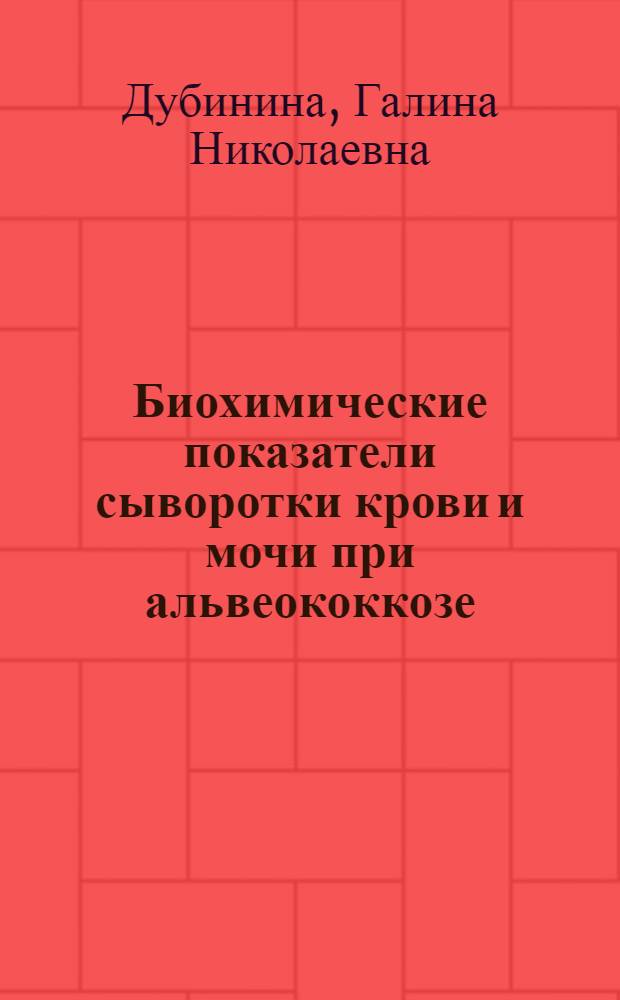 Дубинина, Галина Николаевна

Биохимические показатели сыворотки крови и мочи при альвеококкозе